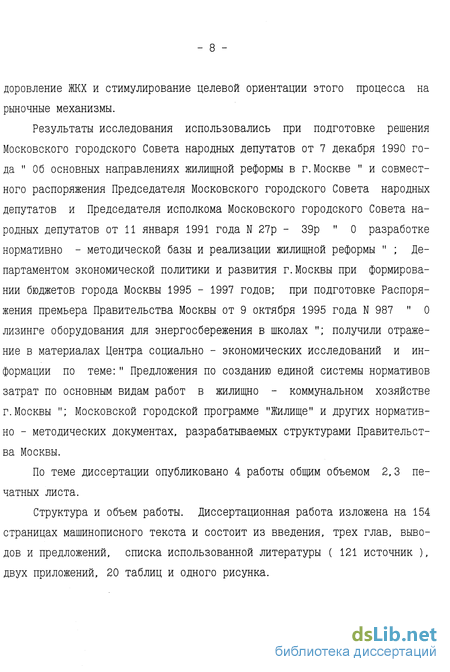 - 8 -

доровление ЖКХ и стимулирование целевой ориентации этого процесса на рыночные механизмы.

Результаты исследования использовались при подготовке решения Московского городского Совета народных депутатов от 7 декабря 1990 года " Об основных направлениях жилищной реформы в г.Москве " и совместного распоряжения Председателя Московского городского Совета народных депутатов и Председателя исполкома Московского городского Совета народных депутатов от 11 января 1991 года N 27р - 39р " О разработке нормативно - методической базы и реализации жилищной реформы " ; Департаментом экономической политики и развития г.Москвы при формировании бюджетов города Москвы 1995 - 1997 годов; при подготовке Распоряжения премьера Правительства Москвы от 9 октября 1995 года N 987 " О лизинге оборудования для энергосбережения в школах "; получили отражение в материалах Центра социально - экономических исследований и информации по теме:" Предложения по созданию единой системы нормативов затрат по основным видам работ в жилищно - коммунальном хозяйстве г.Москвы "; Московской городской программе "Жилище" и других нормативно - методических документах, разрабатываемых структурами Правительства Москвы.

По теме диссертации опубликовано 4 работы общим объемом 2,3 печатных листа.

Структура и объем работы. Диссертационная работа изложена на 154 страницах машинописного текста и состоит из введения, трех глав, выводов и предложений, списка использованной литературы ( 121 источник ), двух приложений, 20 таблиц и одного рисунка.

dsLib.net
библиотека диссертаций